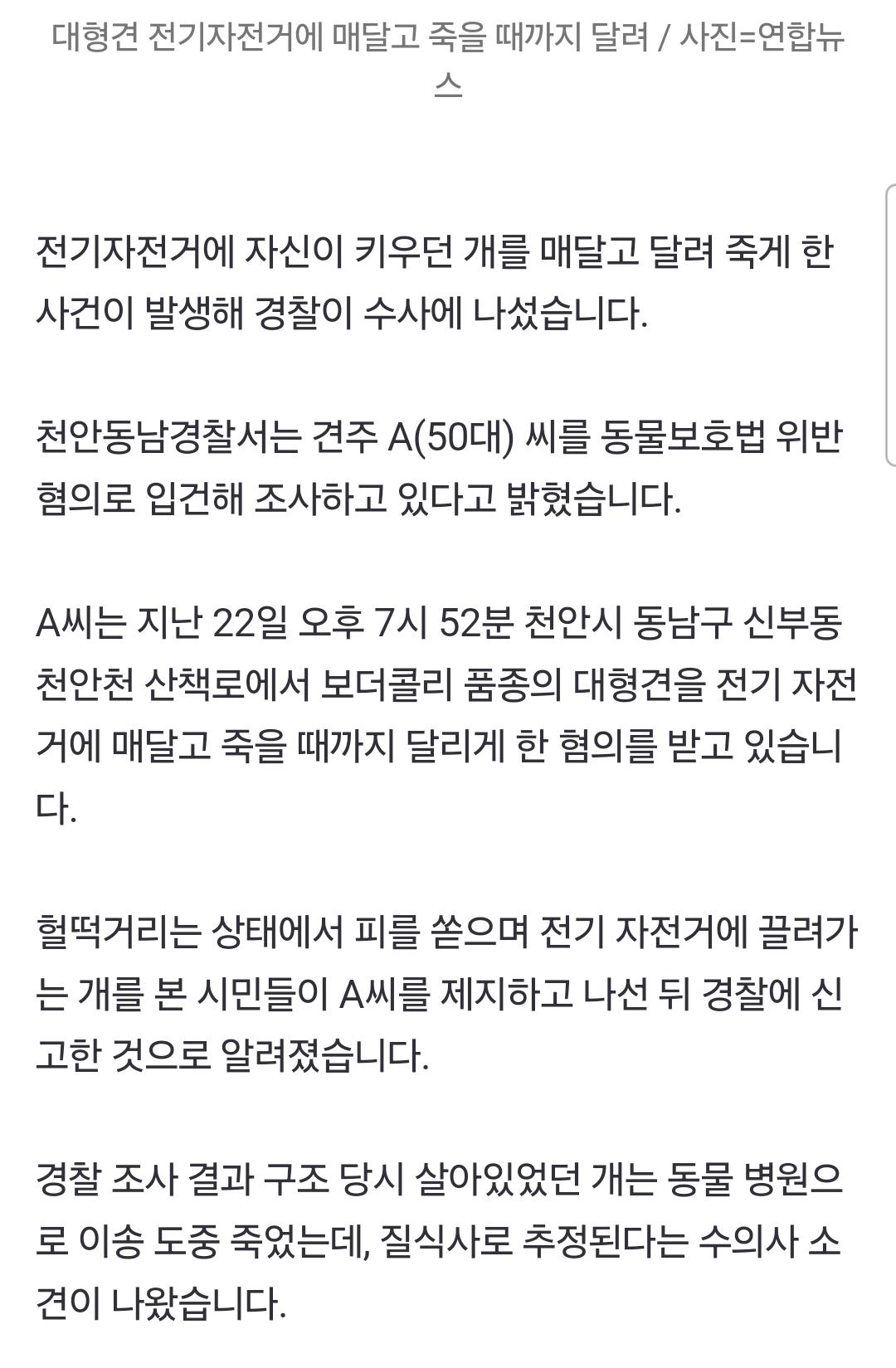 대형견 전기자전거에 매달고 죽을 때까지 달려 / 사진=연합뉴스

전기자전거에 자신이 키우던 개를 매달고 달려 죽게 한 사건이 발생해 경찰이 수사에 나섰습니다.

천안동남경찰서는 견주 A(50대) 씨를 동물보호법 위반 혐의로 입건해 조사하고 있다고 밝혔습니다.

A씨는 지난 22일 오후 7시 52분 천안시 동남구 신부동 천안천 산책로에서 보더콜리 품종의 대형견을 전기 자전거에 매달고 죽을 때까지 달리게 한 혐의를 받고 있습니다.

헐떡거리는 상태에서 피를 쏟으며 전기 자전거에 끌려가는 개를 본 시민들이 A씨를 제지하고 나선 뒤 경찰에 신고한 것으로 알려졌습니다.

경찰 조사 결과 구조 당시 살아있었던 개는 동물 병원으로 이송 도중 죽었는데, 질식사로 추정된다는 수의사 소견이 나왔습니다.